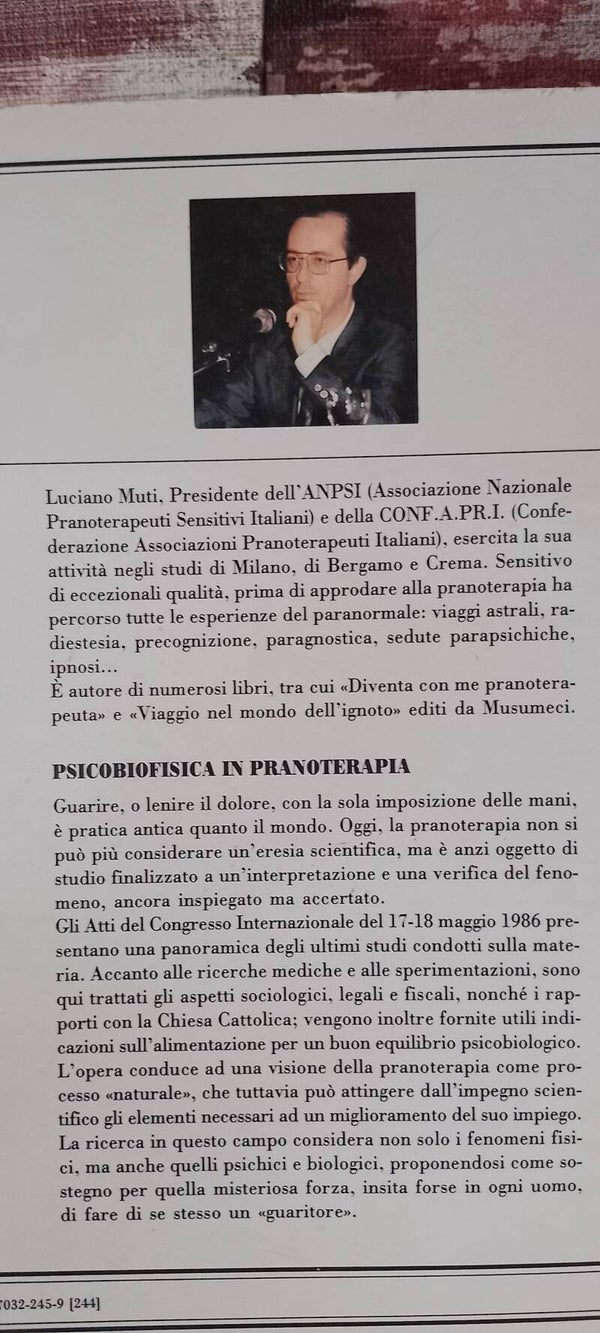 Luciano Muti, Presidente dell'ANPSI (Associazione Nazionale Pranoterapeuti Sensitivi Italiani) e della CONF.A.PR.I. (Confederazione Associazioni Pranoterapeuti Italiani), esercita la sua attività negli studi di Milano, di Bergamo e Crema. Sensitivo di eccezionali qualità, prima di approdare alla pranoterapia ha percorso tutte le esperienze del paranormale: viaggi astrali, radiestesia, precognizione, paragnostica, sedute parapsichiche, ipnosi...
È autore di numerosi libri, tra cui «Diventa con me pranoterapeuta» e «Viaggio nel mondo dell'ignoto» editi da Musumeci.

PSICOBIOFISICA IN PRANOTERAPIA

Guarire, o lenire il dolore, con la sola imposizione delle mani, è pratica antica quanto il mondo. Oggi, la pranoterapia non si può più considerare un'eresia scientifica, ma è anzi oggetto di studio finalizzato a un'interpretazione e una verifica del fenomeno, ancora inspiegato ma accertato.
Gli Atti del Congresso Internazionale del 17-18 maggio 1986 presentano una panoramica degli ultimi studi condotti sulla materia. Accanto alle ricerche mediche e alle sperimentazioni, sono qui trattati gli aspetti sociologici, legali e fiscali, nonché i rapporti con la Chiesa Cattolica; vengono inoltre fornite utili indicazioni sull'alimentazione per un buon equilibrio psicobiologico.
L'opera conduce ad una visione della pranoterapia come processo «naturale», che tuttavia può attingere dall'impegno scientifico gli elementi necessari ad un miglioramento del suo impiego.
La ricerca in questo campo considera non solo i fenomeni fisici, ma anche quelli psichici e biologici, proponendosi come sostegno per quella misteriosa forza, insita forse in ogni uomo, di fare di se stesso un «guaritore».

7032-245-9 [244]